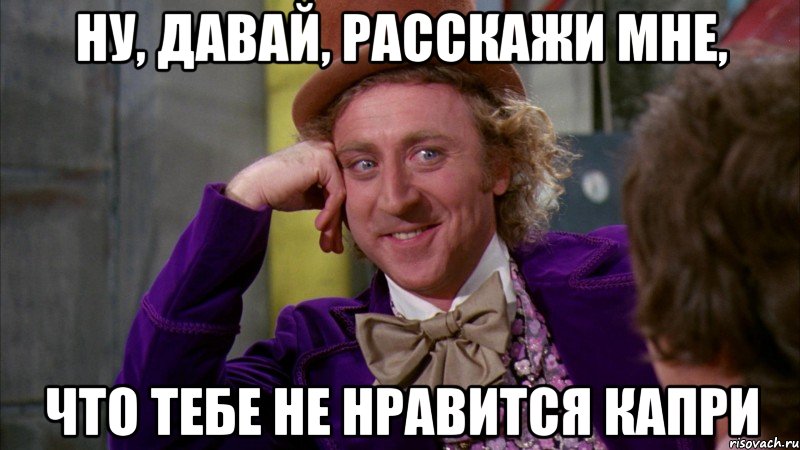 НУ, ДАВАЙ, РАССКАЖИ МНЕ,

ЧТО ТЕБЕ НЕ НРАВИТСЯ КАПРИ

risovach.ru